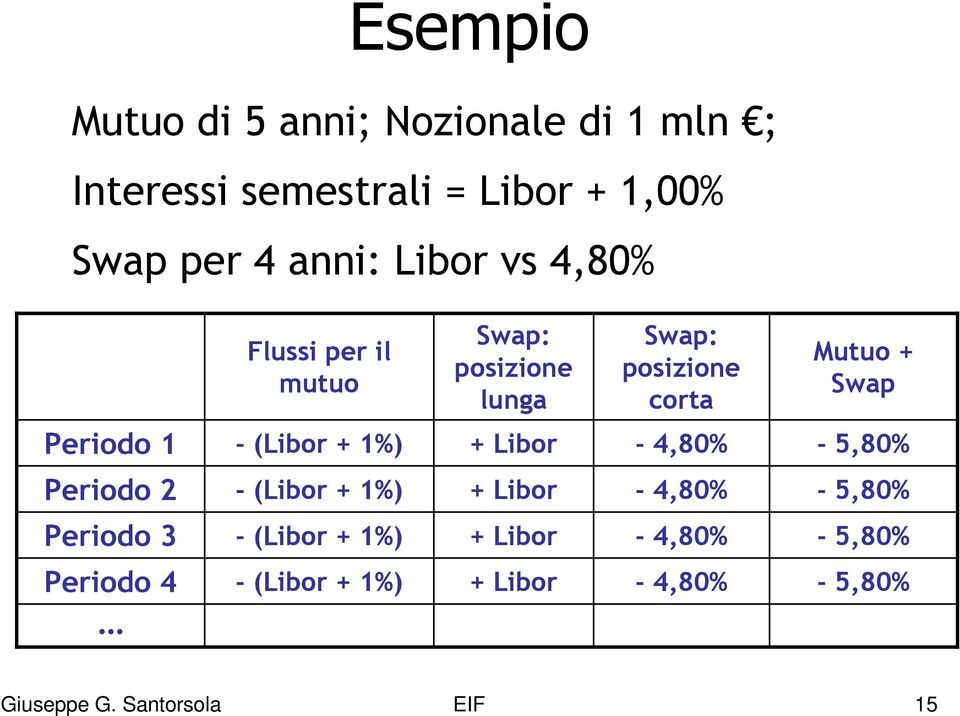 Esempio

Mutuo di 5 anni; Nozionale di 1 mln €;

Interessi semestrali = Libor + 1,00%

Swap per 4 anni: Libor vs 4,80%

| | Flussi per il mutuo | Swap: posizione lunga | Swap: posizione corta | Mutuo + Swap |
|---|---|---|---|---|
| Periodo 1 | - (Libor + 1%) | + Libor | - 4,80% | - 5,80% |
| Periodo 2 | - (Libor + 1%) | + Libor | - 4,80% | - 5,80% |
| Periodo 3 | - (Libor + 1%) | + Libor | - 4,80% | - 5,80% |
| Periodo 4 | - (Libor + 1%) | + Libor | - 4,80% | - 5,80% |
| ... | | | | |

Giuseppe G. Santorsola EIF 15